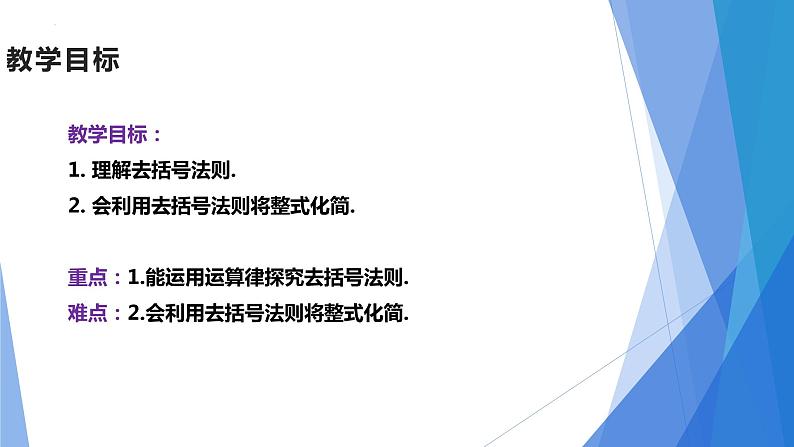 教学目标

教学目标：

1. 理解去括号法则.

2. 会利用去括号法则将整式化简.

重点：1.能运用运算律探究去括号法则.

难点：2.会利用去括号法则将整式化简.